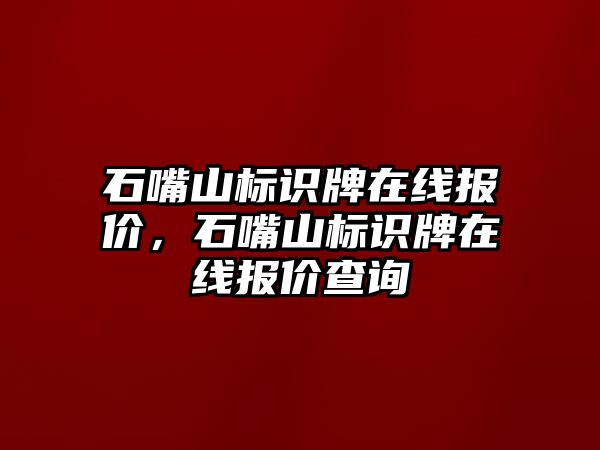 石嘴山标识牌在线报价，石嘴山标识牌在线报价查询